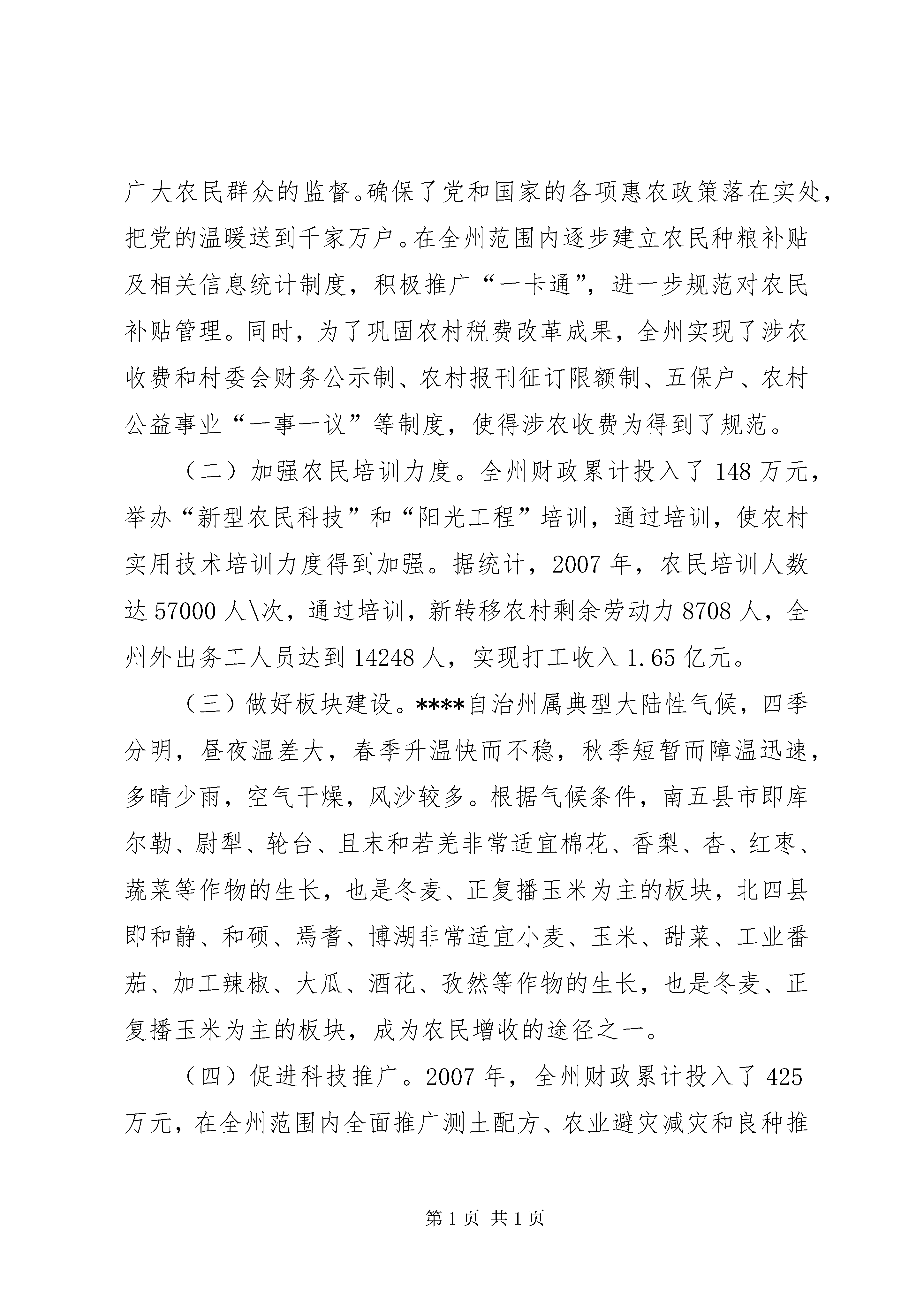 广大农民群众的监督。确保了党和国家的各项惠农政策落在实处，把党的温暖送到千家万户。在全州范围内逐步建立农民种粮补贴及相关信息统计制度，积极推广“一卡通”，进一步规范对农民补贴管理。同时，为了巩固农村税费改革成果，全州实现了涉农收费和村委会财务公示制、农村报刊征订限额制、五保户、农村公益事业“一事一议”等制度，使得涉农收费为得到了规范。

（二）加强农民培训力度。全州财政累计投入了148万元，举办“新型农民科技”和“阳光工程”培训，通过培训，使农村实用技术培训力度得到加强。据统计，2007年，农民培训人数达57000人\次，通过培训，新转移农村剩余劳动力8708人，全州外出务工人员达到14248人，实现打工收入1.65亿元。

（三）做好板块建设。****自治州属典型大陆性气候，四季分明，昼夜温差大，春季升温快而不稳，秋季短暂而障温迅速，多晴少雨，空气干燥，风沙较多。根据气候条件，南五县市即库尔勒、尉犁、轮台、且末和若羌非常适宜棉花、香梨、杏、红枣、蔬菜等作物的生长，也是冬麦、正复播玉米为主的板块，北四县即和静、和硕、焉耆、博湖非常适宜小麦、玉米、甜菜、工业番茄、加工辣椒、大瓜、酒花、孜然等作物的生长，也是冬麦、正复播玉米为主的板块，成为农民增收的途径之一。

（四）促进科技推广。2007年，全州财政累计投入了425万元，在全州范围内全面推广测土配方、农业避灾减灾和良种推

第1页 共1页